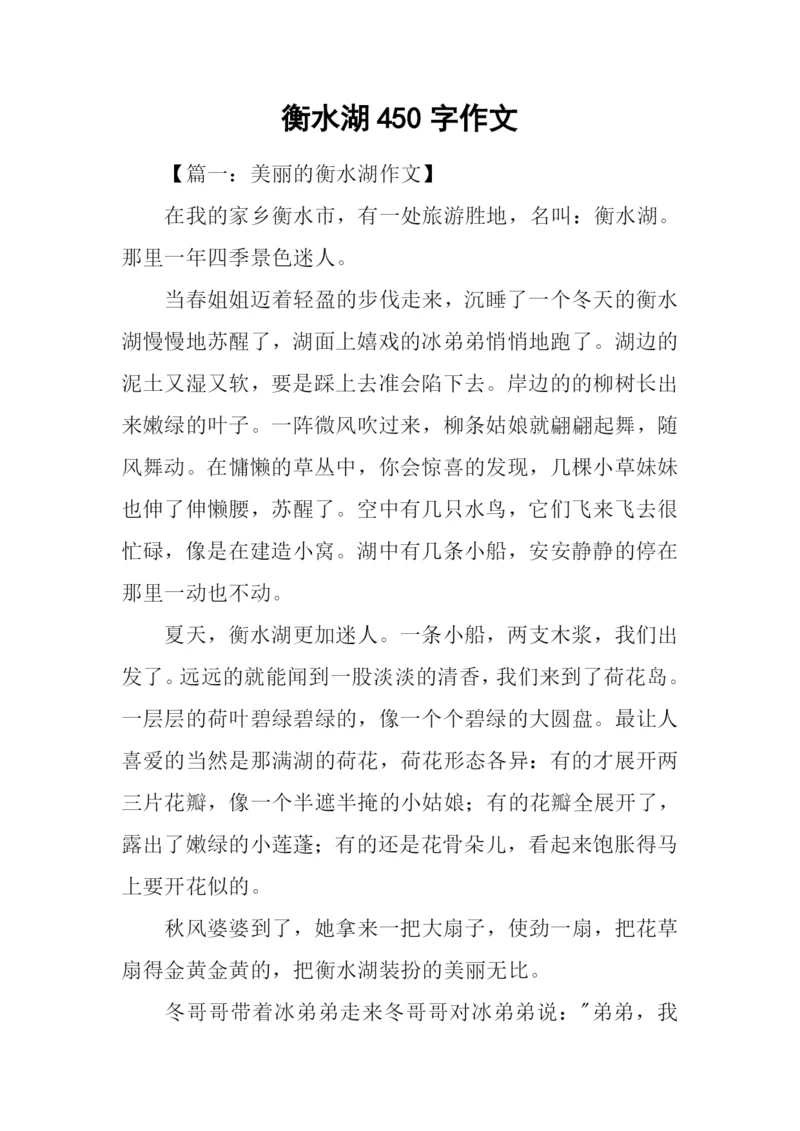 衡水湖 450 字作文

【篇一：美丽的衡水湖作文】

在我的家乡衡水市，有一处旅游胜地，名叫：衡水湖。那里一年四季景色迷人。

当春姐姐迈着轻盈的步伐走来，沉睡了一个冬天的衡水湖慢慢地苏醒了，湖面上嬉戏的冰弟弟悄悄地跑了。湖边的泥土又湿又软，要是踩上去准会陷下去。岸边的的柳树长出来嫩绿的叶子。一阵微风吹过来，柳条姑娘就翩翩起舞，随风舞动。在慵懒的草丛中，你会惊喜的发现，几棵小草妹妹也伸了伸懒腰，苏醒了。空中有几只水鸟，它们飞来飞去很忙碌，像是在建造小窝。湖中有几条小船，安安静静的停在那里一动也不动。

夏天，衡水湖更加迷人。一条小船，两支木浆，我们出发了。远远的就能闻到一股淡淡的清香，我们来到了荷花岛。一层层的荷叶碧绿碧绿的，像一个个碧绿的大圆盘。最让人喜爱的当然是那满湖的荷花，荷花形态各异：有的才展开两三片花瓣，像一个半遮半掩的小姑娘；有的花瓣全展开了，露出了嫩绿的小莲蓬；有的还是花骨朵儿，看起来饱胀得马上要开花似的。

秋风婆婆到了，她拿来一把大扇子，使劲一扇，把花草扇得金黄金黄的，把衡水湖装扮的美丽无比。

冬哥哥带着冰弟弟走来冬哥哥对冰弟弟说："弟弟，我